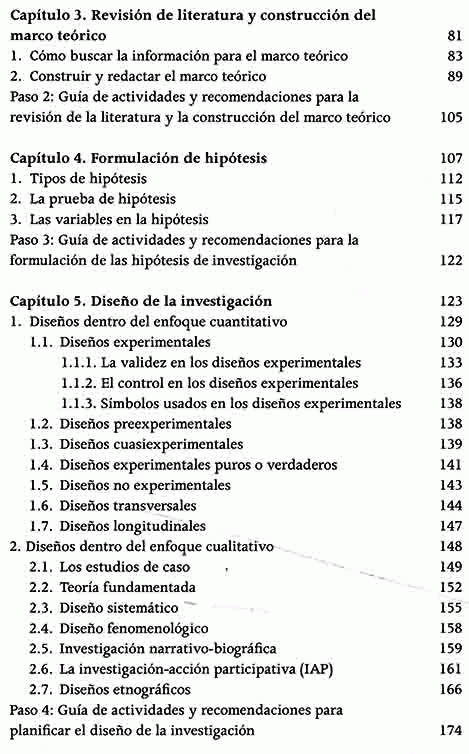 Capítulo 3. Revisión de literatura y construcción del marco teórico 81
1. Cómo buscar la información para el marco teórico 83
2. Construir y redactar el marco teórico 89
Paso 2: Guía de actividades y recomendaciones para la revisión de la literatura y la construcción del marco teórico 105

Capítulo 4. Formulación de hipótesis 107
1. Tipos de hipótesis 112
2. La prueba de hipótesis 115
3. Las variables en la hipótesis 117
Paso 3: Guía de actividades y recomendaciones para la formulación de las hipótesis de investigación 122

Capítulo 5. Diseño de la investigación 123
1. Diseños dentro del enfoque cuantitativo 129
1.1. Diseños experimentales 130
1.1.1. La validez en los diseños experimentales 133
1.1.2. El control en los diseños experimentales 136
1.1.3. Símbolos usados en los diseños experimentales 138
1.2. Diseños preexperimentales 138
1.3. Diseños cuasiexperimentales 139
1.4. Diseños experimentales puros o verdaderos 141
1.5. Diseños no experimentales 143
1.6. Diseños transversales 144
1.7. Diseños longitudinales 147
2. Diseños dentro del enfoque cualitativo 148
2.1. Los estudios de caso 149
2.2. Teoría fundamentada 152
2.3. Diseño sistemático 155
2.4. Diseño fenomenológico 158
2.5. Investigación narrativo-biográfica 159
2.6. La investigación-acción participativa (IAP) 161
2.7. Diseños etnográficos 166
Paso 4: Guía de actividades y recomendaciones para planificar el diseño de la investigación 174